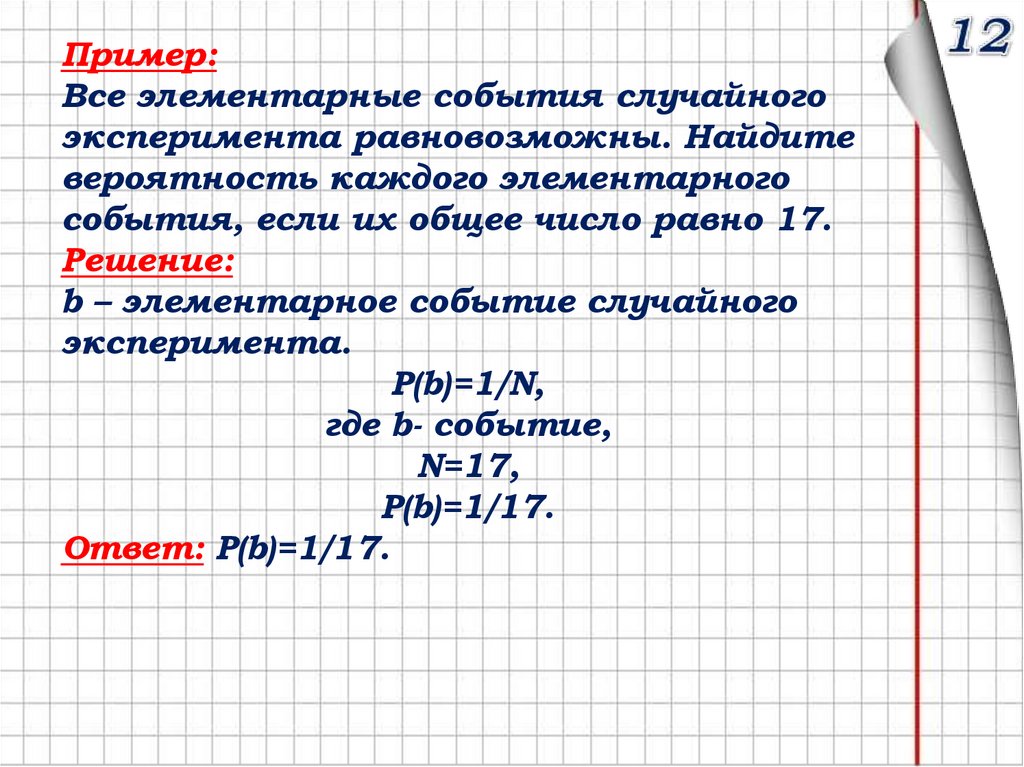 12

Пример:
Все элементарные события случайного эксперимента равновозможны. Найдите вероятность каждого элементарного события, если их общее число равно 17.

Решение:
b – элементарное событие случайного эксперимента.

$P(b)=1/N$,
где b- событие,
$N=17$,
$P(b)=1/17$.

Ответ: $P(b)=1/17$.